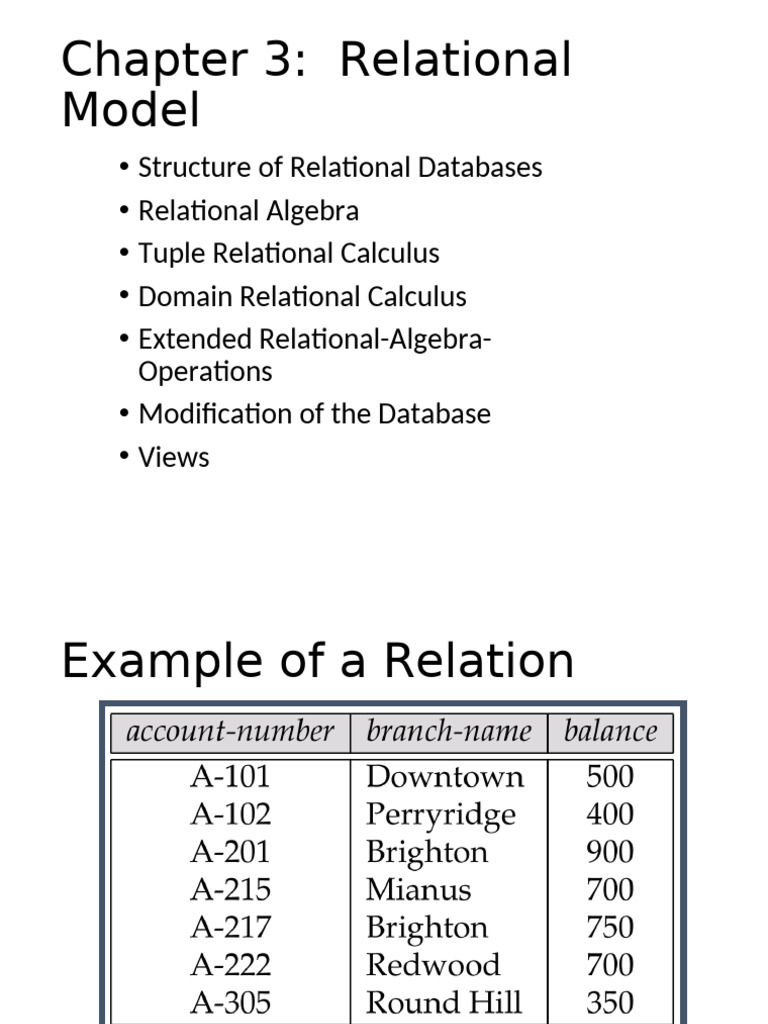 Chapter 3: Relational Model

• Structure of Relational Databases
• Relational Algebra
• Tuple Relational Calculus
• Domain Relational Calculus
• Extended Relational-Algebra-Operations
• Modification of the Database
• Views

Example of a Relation

| account-number | branch-name | balance |
|---|---|---|
| A-101 | Downtown | 500 |
| A-102 | Perryridge | 400 |
| A-201 | Brighton | 900 |
| A-215 | Mianus | 700 |
| A-217 | Brighton | 750 |
| A-222 | Redwood | 700 |
| A-305 | Round Hill | 350 |